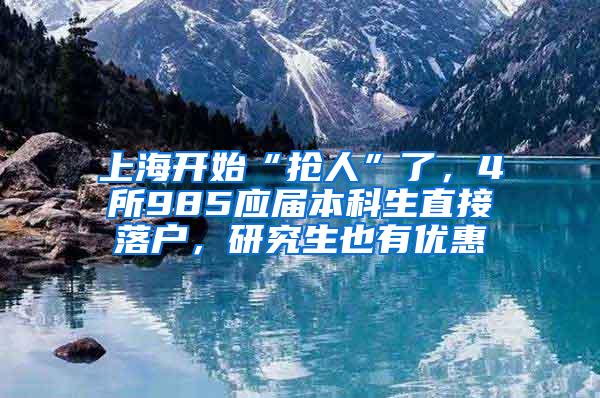 上海开始“抢人”了，4所985应届本科生直接落户，研究生也有优惠